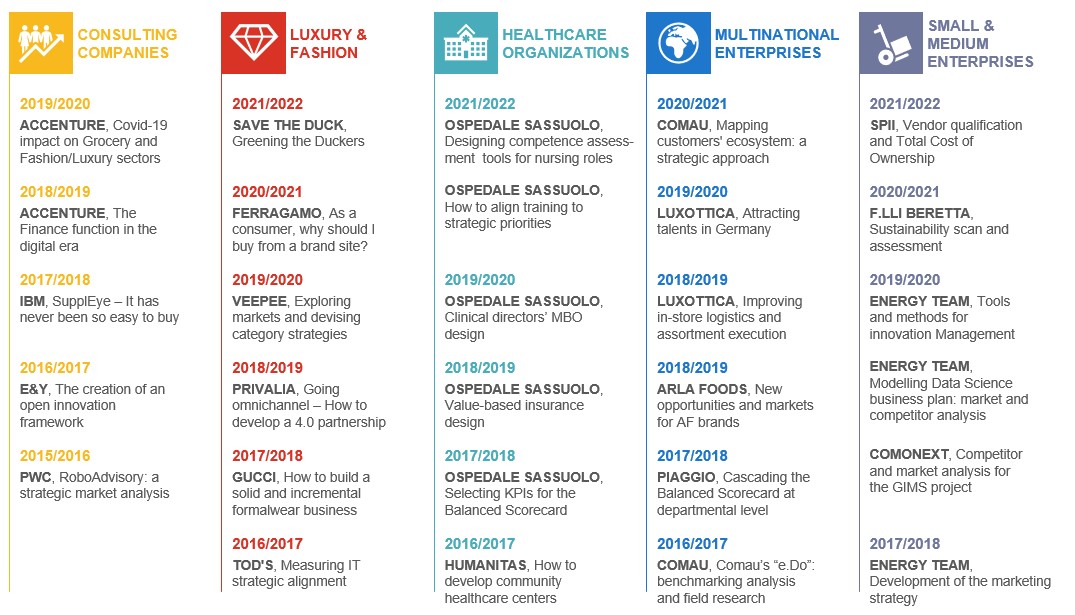 CONSULTING COMPANIES

2019/2020
ACCENTURE, Covid-19 impact on Grocery and Fashion/Luxury sectors

2018/2019
ACCENTURE, The Finance function in the digital era

2017/2018
IBM, SupplEye – It has never been so easy to buy

2016/2017
E&Y, The creation of an open innovation framework

2015/2016
PWC, RoboAdvisory: a strategic market analysis

LUXURY & FASHION

2021/2022
SAVE THE DUCK, Greening the Duckers

2020/2021
FERRAGAMO, As a consumer, why should I buy from a brand site?

2019/2020
VEEPEE, Exploring markets and devising category strategies

2018/2019
PRIVALIA, Going omnichannel – How to develop a 4.0 partnership

2017/2018
GUCCI, How to build a solid and incremental formalwear business

2016/2017
TOD'S, Measuring IT strategic alignment

HEALTHCARE ORGANIZATIONS

2021/2022
OSPEDALE SASSUOLO, Designing competence assessment tools for nursing roles

OSPEDALE SASSUOLO, How to align training to strategic priorities

2019/2020
OSPEDALE SASSUOLO, Clinical directors' MBO design

2018/2019
OSPEDALE SASSUOLO, Value-based insurance design

2017/2018
OSPEDALE SASSUOLO, Selecting KPIs for the Balanced Scorecard

2016/2017
HUMANITAS, How to develop community healthcare centers

MULTINATIONAL ENTERPRISES

2020/2021
COMAU, Mapping customers' ecosystem: a strategic approach

2019/2020
LUXOTTICA, Attracting talents in Germany

2018/2019
LUXOTTICA, Improving in-store logistics and assortment execution

2018/2019
ARLA FOODS, New opportunities and markets for AF brands

2017/2018
PIAGGIO, Cascading the Balanced Scorecard at departmental level

2016/2017
COMAU, Comau's "e.Do": benchmarking analysis and field research

SMALL & MEDIUM ENTERPRISES

2021/2022
SPII, Vendor qualification and Total Cost of Ownership

2020/2021
F.LLI BERETTA, Sustainability scan and assessment

2019/2020
ENERGY TEAM, Tools and methods for innovation Management

ENERGY TEAM, Modelling Data Science business plan: market and competitor analysis

COMONEXT, Competitor and market analysis for the GIMS project

2017/2018
ENERGY TEAM, Development of the marketing strategy